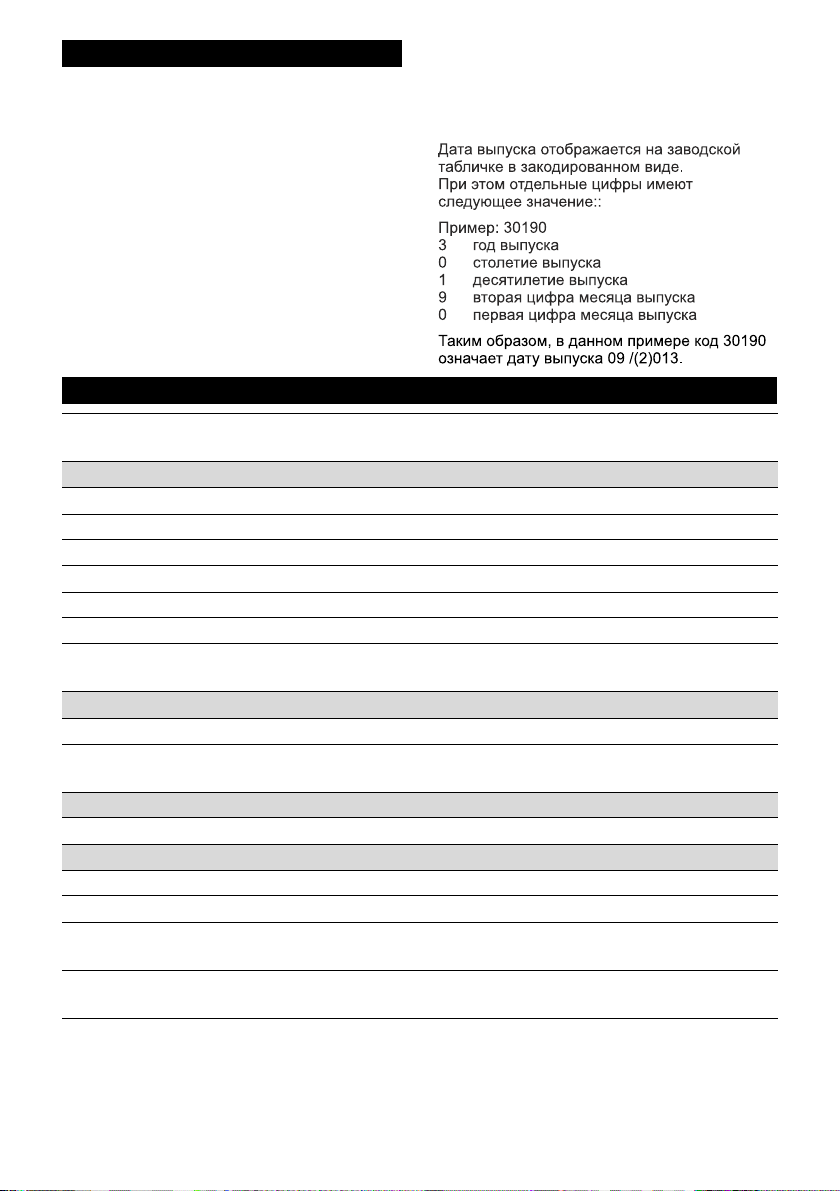 Дата выпуска отображается на заводской табличке в закодированном виде.
При этом отдельные цифры имеют следующее значение::

Пример: 30190
3 год выпуска
0 столетие выпуска
1 десятилетие выпуска
9 вторая цифра месяца выпуска
0 первая цифра месяца выпуска

Таким образом, в данном примере код 30190 означает дату выпуска 09 /(2)013.